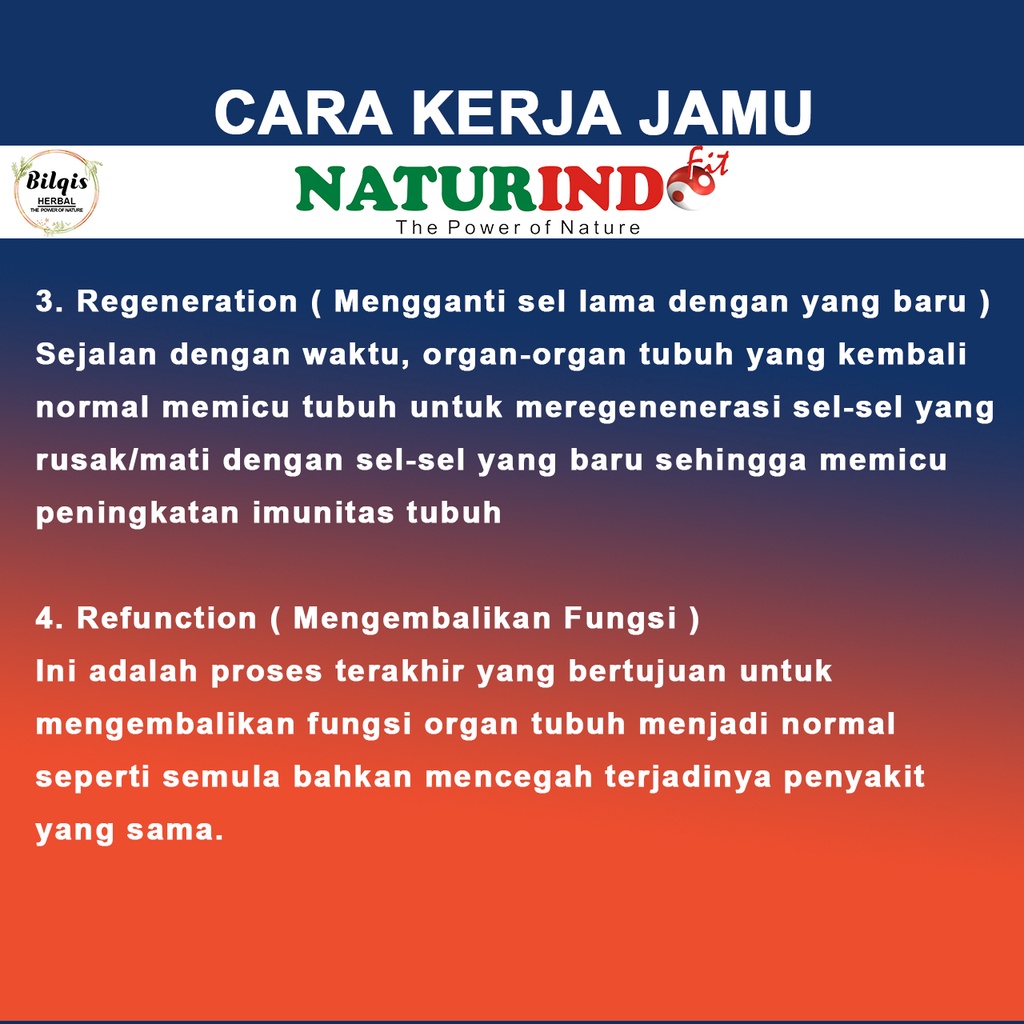 CARA KERJA JAMU

Bilqis
HERBAL
THE POWER OF NATURE

NATURINDO fit
The Power of Nature

3. Regeneration ( Mengganti sel lama dengan yang baru )
Sejalan dengan waktu, organ-organ tubuh yang kembali normal memicu tubuh untuk meregenenerasi sel-sel yang rusak/mati dengan sel-sel yang baru sehingga memicu peningkatan imunitas tubuh

4. Refunction ( Mengembalikan Fungsi )
Ini adalah proses terakhir yang bertujuan untuk mengembalikan fungsi organ tubuh menjadi normal seperti semula bahkan mencegah terjadinya penyakit yang sama.